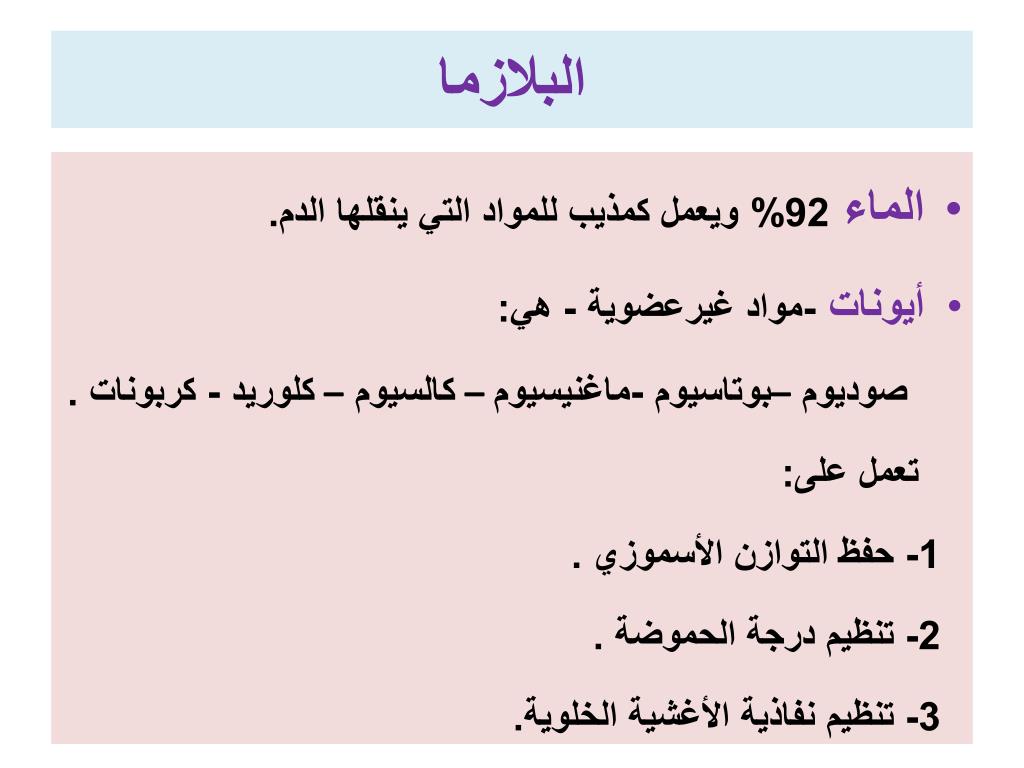 البلازما

• الماء 92% ويعمل كمذيب للمواد التي ينقلها الدم.

• أيونات -مواد غيرعضوية - هي:

صوديوم –بوتاسيوم -ماغنيسيوم – كالسيوم – كلوريد - كربونات .

تعمل على:

1- حفظ التوازن الأسموزي .

2- تنظيم درجة الحموضة .

3- تنظيم نفاذية الأغشية الخلوية.